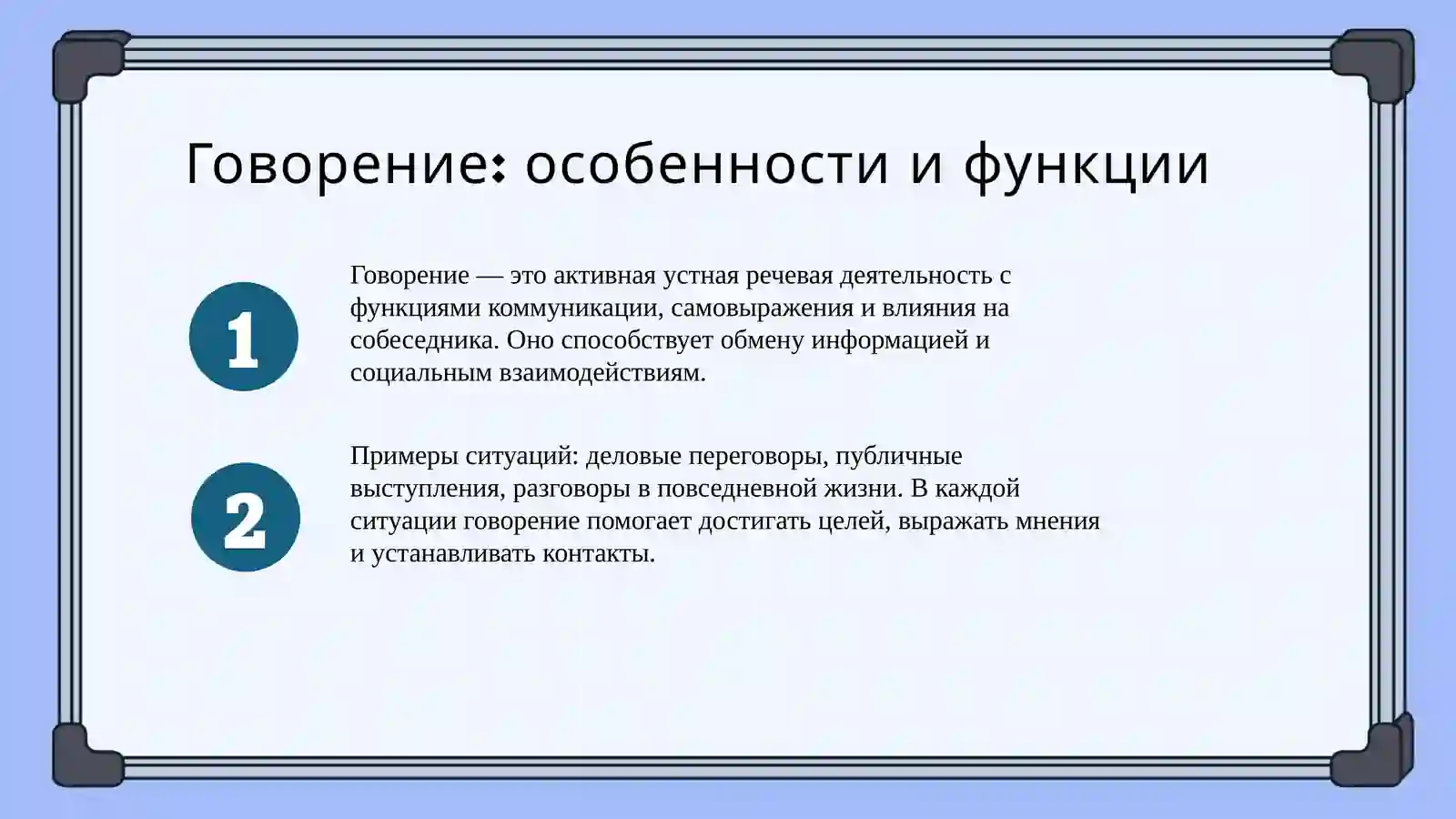 Говорение: особенности и функции

1

Говорение — это активная устная речевая деятельность с функциями коммуникации, самовыражения и влияния на собеседника. Оно способствует обмену информацией и социальным взаимодействиям.

2

Примеры ситуаций: деловые переговоры, публичные выступления, разговоры в повседневной жизни. В каждой ситуации говорение помогает достигать целей, выражать мнения и устанавливать контакты.